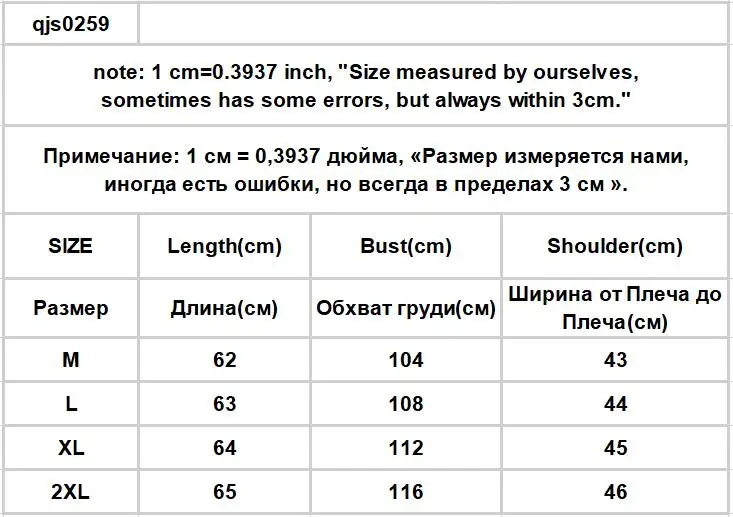 qjs0259

note: 1 cm=0.3937 inch, "Size measured by ourselves, sometimes has some errors, but always within 3cm."

Примечание: 1 см = 0,3937 дюйма, «Размер измеряется нами, иногда есть ошибки, но всегда в пределах 3 см ».

| SIZE | Length(cm) | Bust(cm) | Shoulder(cm) |
|---|---|---|---|
| Размер | Длина(см) | Обхват груди(см) | Ширина от Плеча до Плеча(см) |
| M | 62 | 104 | 43 |
| L | 63 | 108 | 44 |
| XL | 64 | 112 | 45 |
| 2XL | 65 | 116 | 46 |